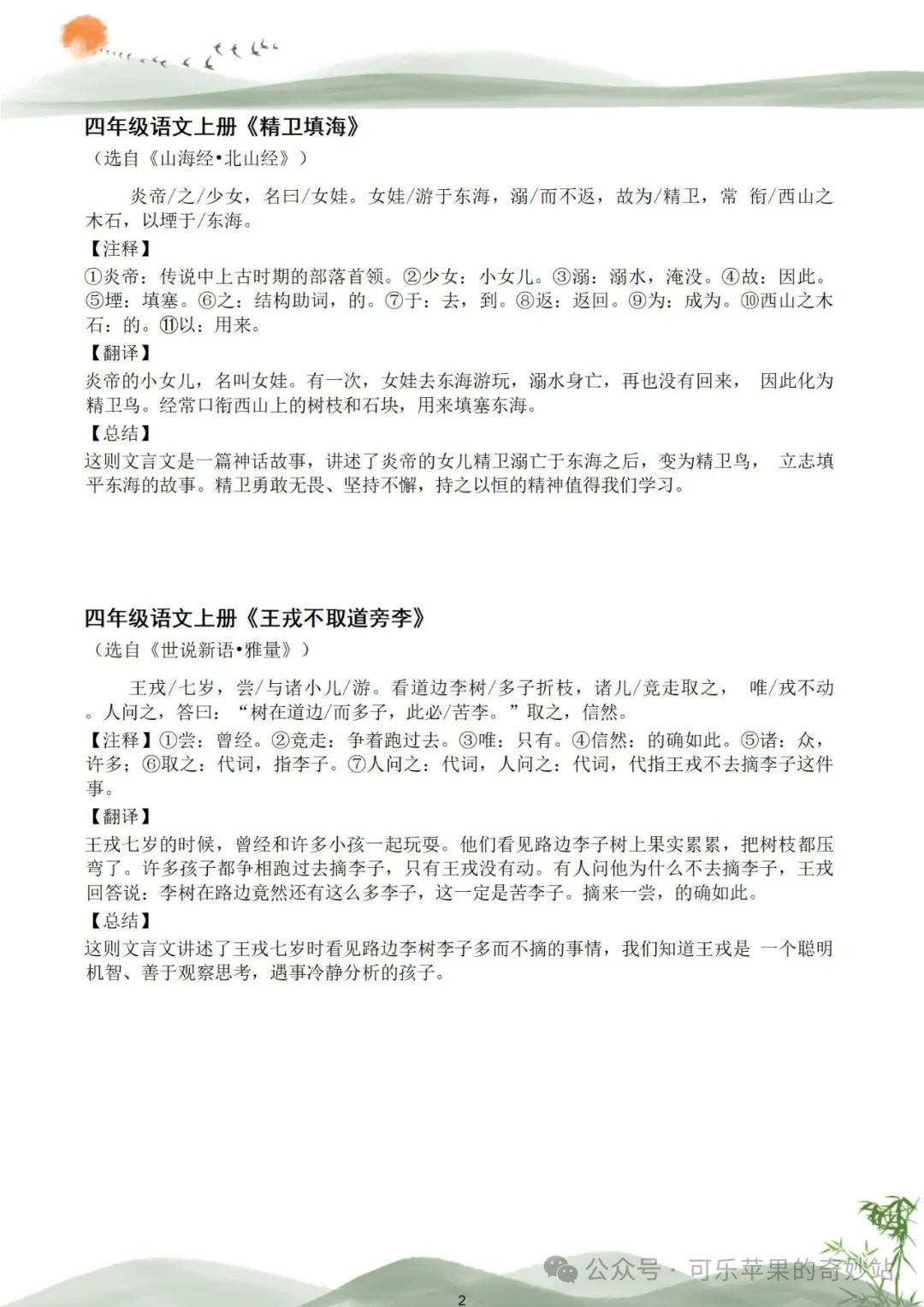 四年级语文上册《精卫填海》

（选自《山海经•北山经》）

炎帝/之/少女，名曰/女娃。女娃/游于东海，溺/而不返，故为/精卫，常 衔/西山之木石，以堙于/东海。

【注释】

①炎帝：传说中上古时期的部落首领。②少女：小女儿。③溺：溺水，淹没。④故：因此。⑤堙：填塞。⑥之：结构助词，的。⑦于：去，到。⑧返：返回。⑨为：成为。⑩西山之木石：的。⑪以：用来。

【翻译】

炎帝的小女儿，名叫女娃。有一次，女娃去东海游玩，溺水身亡，再也没有回来， 因此化为精卫鸟。经常口衔西山上的树枝和石块，用来填塞东海。

【总结】

这则文言文是一篇神话故事，讲述了炎帝的女儿精卫溺亡于东海之后，变为精卫鸟， 立志填平东海的故事。精卫勇敢无畏、坚持不懈，持之以恒的精神值得我们学习。

四年级语文上册《王戎不取道旁李》

（选自《世说新语•雅量》）

王戎/七岁，尝/与诸小儿/游。看道边李树/多子折枝，诸儿/竞走取之， 唯/戎不动。人问之，答曰：“树在道边/而多子，此必/苦李。”取之，信然。

【注释】①尝：曾经。②竞走：争着跑过去。③唯：只有。④信然：的确如此。⑤诸：众，许多；⑥取之：代词，指李子。⑦人问之：代词，人问之：代词，代指王戎不去摘李子这件事。

【翻译】

王戎七岁的时候，曾经和许多小孩一起玩耍。他们看见路边李子树上果实累累，把树枝都压弯了。许多孩子都争相跑过去摘李子，只有王戎没有动。有人问他为什么不去摘李子，王戎回答说：李树在路边竟然还有这么多李子，这一定是苦李子。摘来一尝，的确如此。

【总结】

这则文言文讲述了王戎七岁时看见路边李树李子多而不摘的事情，我们知道王戎是 一个聪明机智、善于观察思考，遇事冷静分析的孩子。

公众号 · 可乐苹果的奇妙站

2